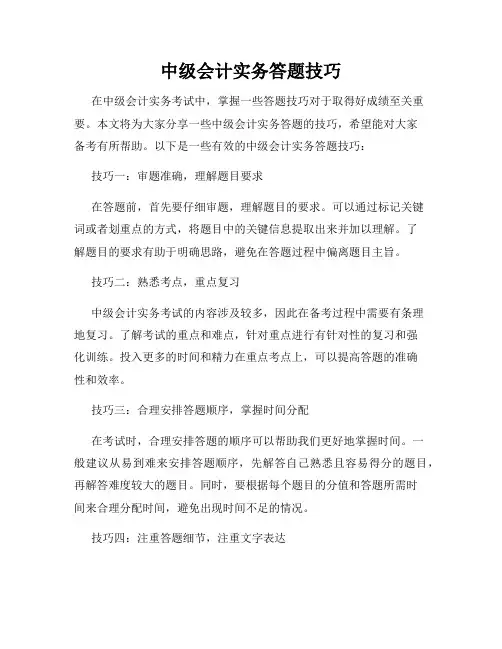 中级会计实务答题技巧

在中级会计实务考试中，掌握一些答题技巧对于取得好成绩至关重要。本文将为大家分享一些中级会计实务答题的技巧，希望能对大家备考有所帮助。以下是一些有效的中级会计实务答题技巧：

技巧一：审题准确，理解题目要求

在答题前，首先要仔细审题，理解题目的要求。可以通过标记关键词或者划重点的方式，将题目中的关键信息提取出来并加以理解。了解题目的要求有助于明确思路，避免在答题过程中偏离题目主旨。

技巧二：熟悉考点，重点复习

中级会计实务考试的内容涉及较多，因此在备考过程中需要有条理地复习。了解考试的重点和难点，针对重点进行有针对性的复习和强化训练。投入更多的时间和精力在重点考点上，可以提高答题的准确性和效率。

技巧三：合理安排答题顺序，掌握时间分配

在考试时，合理安排答题的顺序可以帮助我们更好地掌握时间。一般建议从易到难来安排答题顺序，先解答自己熟悉且容易得分的题目，再解答难度较大的题目。同时，要根据每个题目的分值和答题所需时间来合理分配时间，避免出现时间不足的情况。

技巧四：注重答题细节，注重文字表达